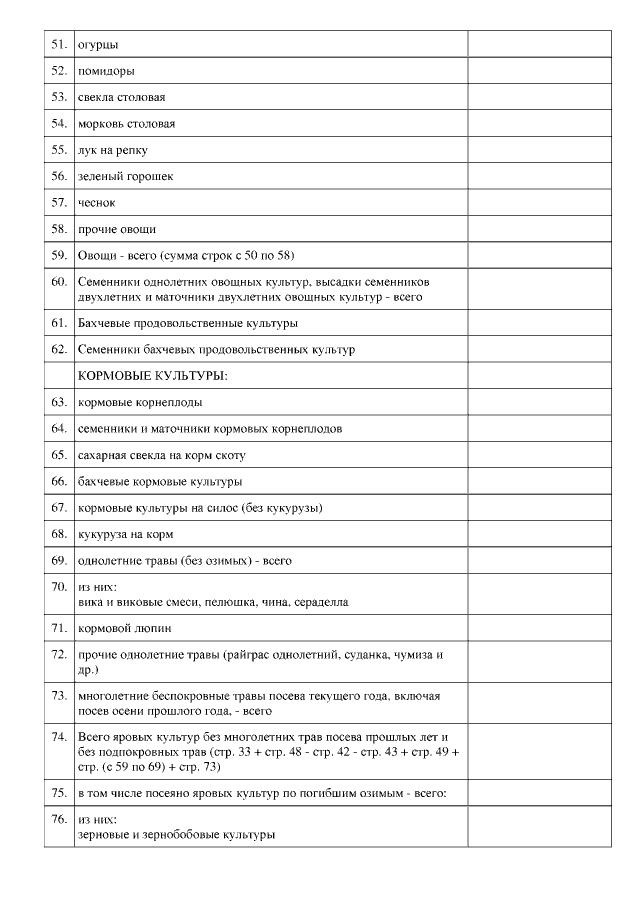 | | | |
|---|---|---|
| 51. | огурцы | |
| 52. | помидоры | |
| 53. | свекла столовая | |
| 54. | морковь столовая | |
| 55. | лук на репку | |
| 56. | зеленый горошек | |
| 57. | чеснок | |
| 58. | прочие овощи | |
| 59. | Овощи - всего (сумма строк с 50 по 58) | |
| 60. | Семенники однолетних овощных культур, высадки семенников двухлетних и маточники двухлетних овощных культур - всего | |
| 61. | Бахчевые продовольственные культуры | |
| 62. | Семенники бахчевых продовольственных культур | |
| | КОРМОВЫЕ КУЛЬТУРЫ: | |
| 63. | кормовые корнеплоды | |
| 64. | семенники и маточники кормовых корнеплодов | |
| 65. | сахарная свекла на корм скоту | |
| 66. | бахчевые кормовые культуры | |
| 67. | кормовые культуры на силос (без кукурузы) | |
| 68. | кукуруза на корм | |
| 69. | однолетние травы (без озимых) - всего | |
| 70. | из них: вика и виковые смеси, пелюшка, чина, сераделла | |
| 71. | кормовой люпин | |
| 72. | прочие однолетние травы (райграс однолетний, суданка, чумиза и др.) | |
| 73. | многолетние беспокровные травы посева текущего года, включая посев осени прошлого года, - всего | |
| 74. | Всего яровых культур без многолетних трав посева прошлых лет и без подпокровных трав (стр. 33 + стр. 48 - стр. 42 - стр. 43 + стр. 49 + стр. (с 59 по 69) + стр. 73) | |
| 75. | в том числе посеяно яровых культур по погибшим озимым - всего: | |
| 76. | из них: зерновые и зернобобовые культуры | |